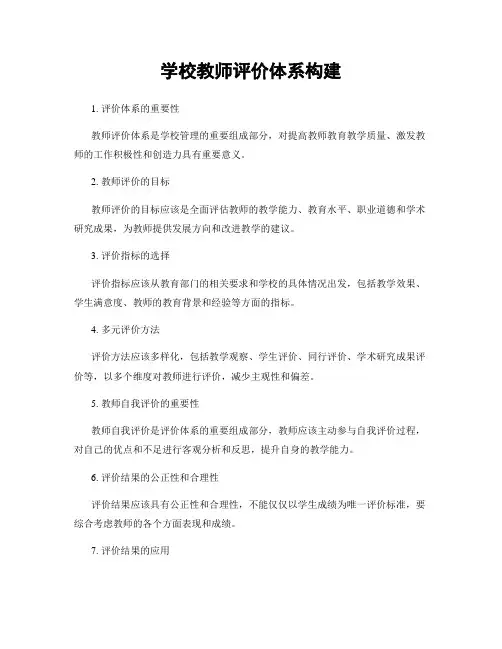 学校教师评价体系构建

1. 评价体系的重要性

教师评价体系是学校管理的重要组成部分，对提高教师教育教学质量、激发教师的工作积极性和创造力具有重要意义。

2. 教师评价的目标

教师评价的目标应该是全面评估教师的教学能力、教育水平、职业道德和学术研究成果，为教师提供发展方向和改进教学的建议。

3. 评价指标的选择

评价指标应该从教育部门的相关要求和学校的具体情况出发，包括教学效果、学生满意度、教师的教育背景和经验等方面的指标。

4. 多元评价方法

评价方法应该多样化，包括教学观察、学生评价、同行评价、学术研究成果评价等，以多个维度对教师进行评价，减少主观性和偏差。

5. 教师自我评价的重要性

教师自我评价是评价体系的重要组成部分，教师应该主动参与自我评价过程，对自己的优点和不足进行客观分析和反思，提升自身的教学能力。

6. 评价结果的公正性和合理性

评价结果应该具有公正性和合理性，不能仅仅以学生成绩为唯一评价标准，要综合考虑教师的各个方面表现和成绩。

7. 评价结果的应用